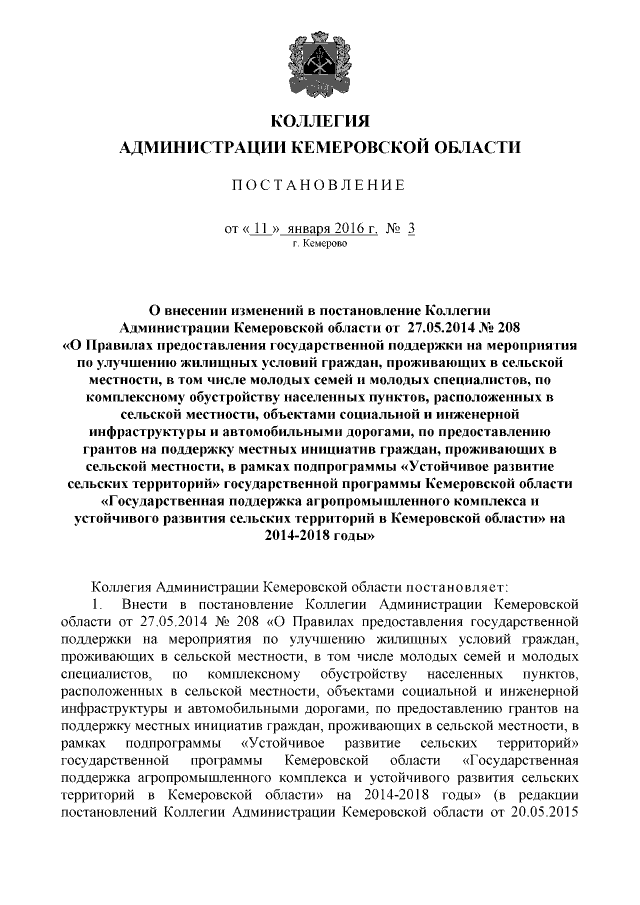 КОЛЛЕГИЯ
АДМИНИСТРАЦИИ КЕМЕРОВСКОЙ ОБЛАСТИ

ПОСТАНОВЛЕНИЕ

от « 11 » января 2016 г. № 3
г. Кемерово

О внесении изменений в постановление Коллегии Администрации Кемеровской области от 27.05.2014 № 208 «О Правилах предоставления государственной поддержки на мероприятия по улучшению жилищных условий граждан, проживающих в сельской местности, в том числе молодых семей и молодых специалистов, по комплексному обустройству населенных пунктов, расположенных в сельской местности, объектами социальной и инженерной инфраструктуры и автомобильными дорогами, по предоставлению грантов на поддержку местных инициатив граждан, проживающих в сельской местности, в рамках подпрограммы «Устойчивое развитие сельских территорий» государственной программы Кемеровской области «Государственная поддержка агропромышленного комплекса и устойчивого развития сельских территорий в Кемеровской области» на 2014-2018 годы»

Коллегия Администрации Кемеровской области постановляет:
1. Внести в постановление Коллегии Администрации Кемеровской области от 27.05.2014 № 208 «О Правилах предоставления государственной поддержки на мероприятия по улучшению жилищных условий граждан, проживающих в сельской местности, в том числе молодых семей и молодых специалистов, по комплексному обустройству населенных пунктов, расположенных в сельской местности, объектами социальной и инженерной инфраструктуры и автомобильными дорогами, по предоставлению грантов на поддержку местных инициатив граждан, проживающих в сельской местности, в рамках подпрограммы «Устойчивое развитие сельских территорий» государственной программы Кемеровской области «Государственная поддержка агропромышленного комплекса и устойчивого развития сельских территорий в Кемеровской области» на 2014-2018 годы» (в редакции постановлений Коллегии Администрации Кемеровской области от 20.05.2015